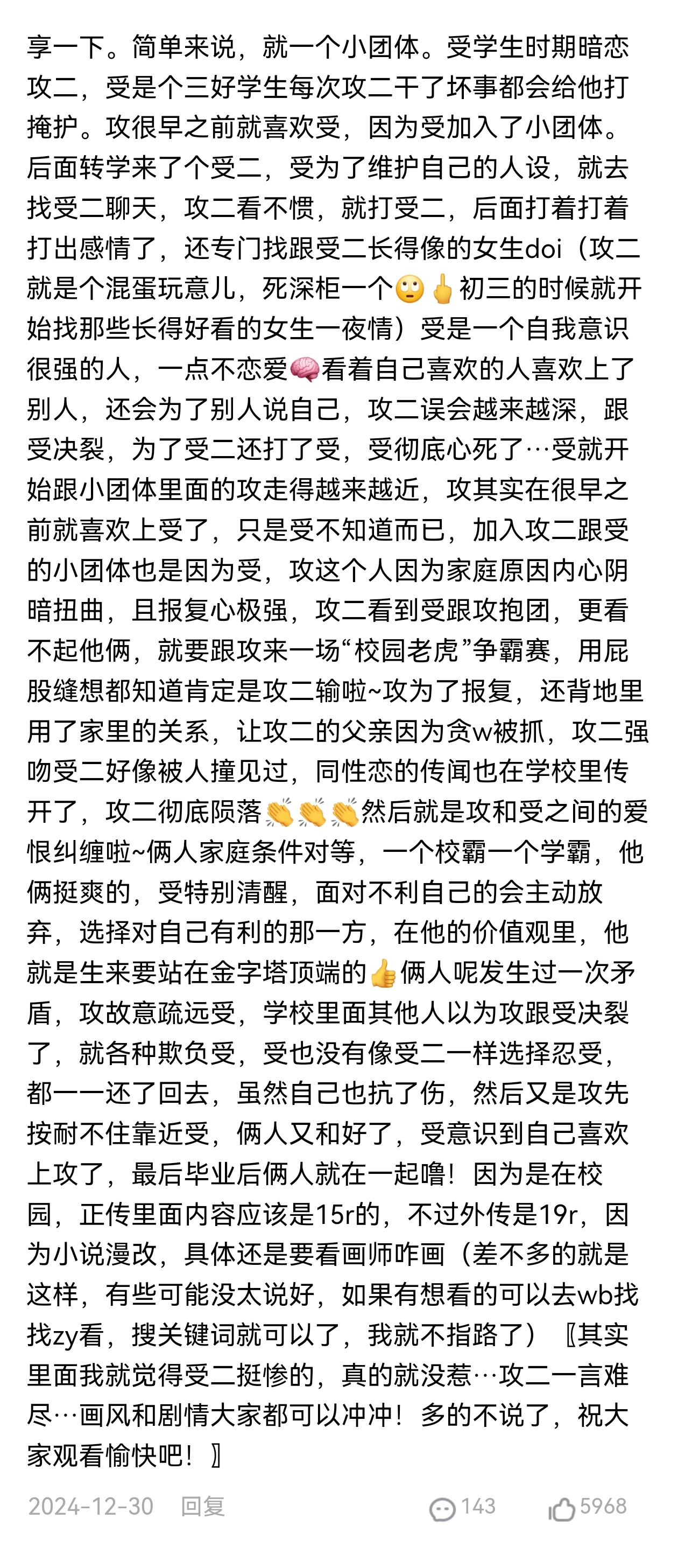 享一下。简单来说，就一个小团体。受学生时期暗恋攻二，受是个三好学生每次攻二干了坏事都会给他打掩护。攻很早之前就喜欢受，因为受加入了小团体。后面转学来了个受二，受为了维护自己的人设，就去找受二聊天，攻二看不惯，就打受二，后面打着打着打出感情了，还专门找跟受二长得像的女生doi（攻二就是个混蛋玩意儿，死深柜一个🙄🖕初三的时候就开始找那些长得好看的女生一夜情）受是一个自我意识很强的人，一点不恋爱🧠看着自己喜欢的人喜欢上了别人，还会为了别人说自己，攻二误会越来越深，跟受决裂，为了受二还打了受，受彻底心死了…受就开始跟小团体里面的攻走得越来越近，攻其实在很早之前就喜欢上受了，只是受不知道而已，加入攻二跟受的小团体也是因为受，攻这个人因为家庭原因内心阴暗扭曲，且报复心极强，攻二看到受跟攻抱团，更看不起他俩，就要跟攻来一场“校园老虎”争霸赛，用屁股缝想都知道肯定是攻二输啦~攻为了报复，还背地里用了家里的关系，让攻二的父亲因为贪w被抓，攻二强吻受二好像被人撞见过，同性恋的传闻也在学校里传开了，攻二彻底陨落👏👏👏然后就是攻和受之间的爱恨纠缠啦~俩人家庭条件对等，一个校霸一个学霸，他俩挺爽的，受特别清醒，面对不利自己的会主动放弃，选择对自己有利的那一方，在他的价值观里，他就是生来要站在金字塔顶端的👍俩人呢发生过一次矛盾，攻故意疏远受，学校里面其他人以为攻跟受决裂了，就各种欺负受，受也没有像受二一样选择忍受，都一一还了回去，虽然自己也抗了伤，然后又是攻先按耐不住靠近受，俩人又和好了，受意识到自己喜欢上攻了，最后毕业后俩人就在一起噜！因为是在校园，正传里面内容应该是15r的，不过外传是19r，因为小说漫改，具体还是要看画师咋画（差不多的就是这样，有些可能没太说好，如果有想看的可以去wb找找zy看，搜关键词就可以了，我就不指路了）〖其实里面我就觉得受二挺惨的，真的就没惹…攻二一言难尽…画风和剧情大家都可以冲冲！多的不说了，祝大家观看愉快吧！〗

2024-12-30 回复 143 5968